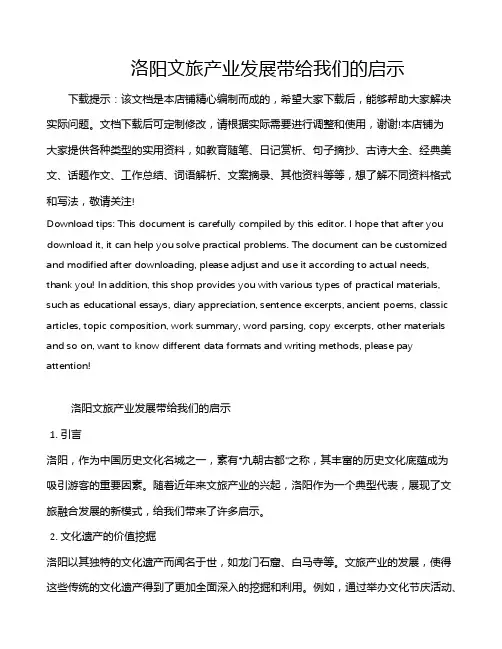 洛阳文旅产业发展带给我们的启示

下载提示：该文档是本店铺精心编制而成的，希望大家下载后，能够帮助大家解决实际问题。文档下载后可定制修改，请根据实际需要进行调整和使用，谢谢!本店铺为大家提供各种类型的实用资料，如教育随笔、日记赏析、句子摘抄、古诗大全、经典美文、话题作文、工作总结、词语解析、文案摘录、其他资料等等，想了解不同资料格式和写法，敬请关注!
Download tips: This document is carefully compiled by this editor. I hope that after you download it, it can help you solve practical problems. The document can be customized and modified after downloading, please adjust and use it according to actual needs, thank you! In addition, this shop provides you with various types of practical materials, such as educational essays, diary appreciation, sentence excerpts, ancient poems, classic articles, topic composition, work summary, word parsing, copy excerpts, other materials and so on, want to know different data formats and writing methods, please pay attention!

洛阳文旅产业发展带给我们的启示

1. 引言
洛阳，作为中国历史文化名城之一，素有"九朝古都"之称，其丰富的历史文化底蕴成为吸引游客的重要因素。随着近年来文旅产业的兴起，洛阳作为一个典型代表，展现了文旅融合发展的新模式，给我们带来了许多启示。

2. 文化遗产的价值挖掘
洛阳以其独特的文化遗产而闻名于世，如龙门石窟、白马寺等。文旅产业的发展，使得这些传统的文化遗产得到了更加全面深入的挖掘和利用。例如，通过举办文化节庆活动、